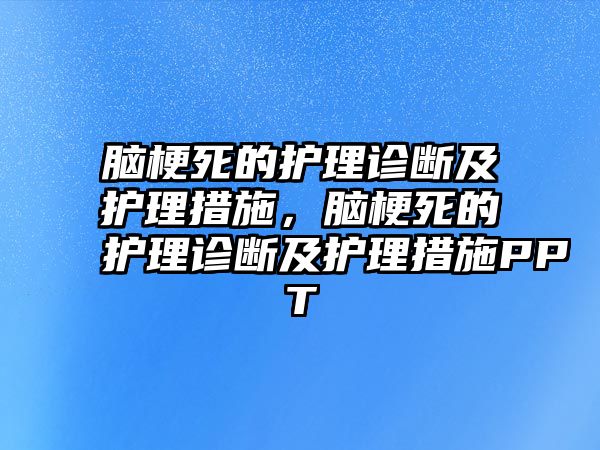 脑梗死的护理诊断及护理措施，脑梗死的护理诊断及护理措施PPT